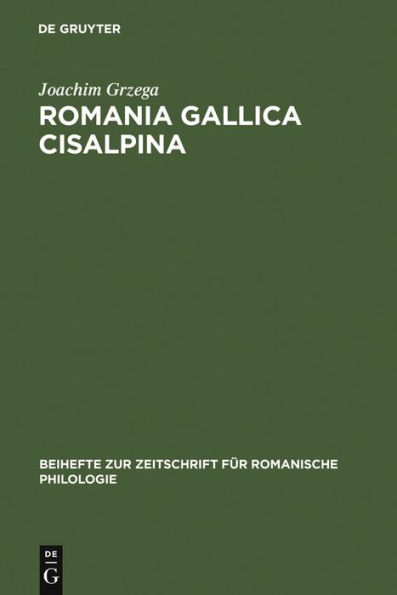 DE GRUYTER

Joachim Grzega

ROMANIA GALLICA CISALPINA

BEIHEFTE ZUR ZEITSCHRIFT FÜR ROMANISCHE PHILOLOGIE

DE
G